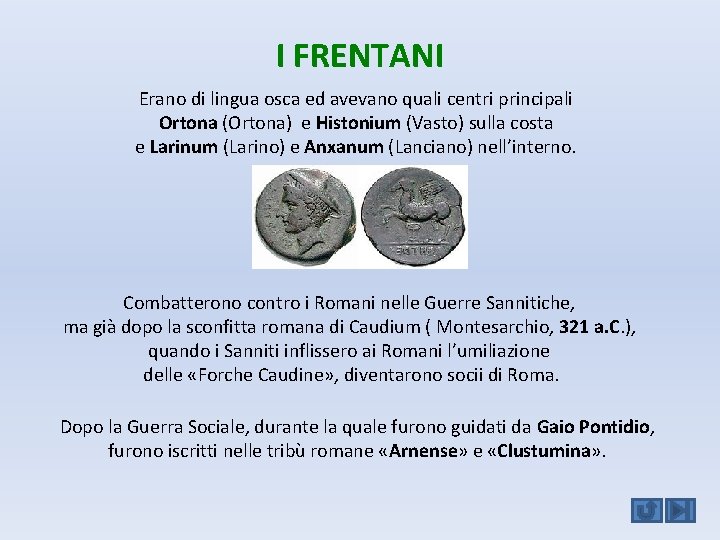 I FRENTANI

Erano di lingua osca ed avevano quali centri principali Ortona (Ortona) e Histonium (Vasto) sulla costa e Larinum (Larino) e Anxanum (Lanciano) nell'interno.

Combatterono contro i Romani nelle Guerre Sannitiche, ma già dopo la sconfitta romana di Caudium ( Montesarchio, 321 a.C.), quando i Sanniti inflissero ai Romani l'umiliazione delle «Forche Caudine», diventarono socii di Roma.

Dopo la Guerra Sociale, durante la quale furono guidati da Gaio Pontidio, furono iscritti nelle tribù romane «Arnense» e «Clustumina».